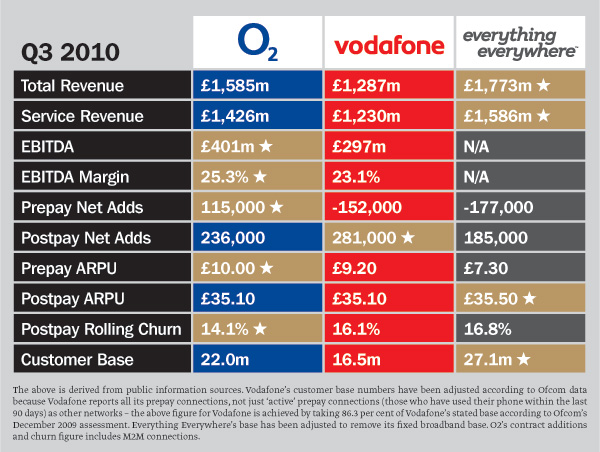 | Q3 2010 | $O_2$ | vodafone | everything everywhere |
|---|---|---|---|
| Total Revenue | £1,585m | £1,287m | £1,773m ★ |
| Service Revenue | £1,426m | £1,230m | £1,586m ★ |
| EBITDA | £401m ★ | £297m | N/A |
| EBITDA Margin | 25.3% ★ | 23.1% | N/A |
| Prepay Net Adds | 115,000 ★ | -152,000 | -177,000 |
| Postpay Net Adds | 236,000 | 281,000 ★ | 185,000 |
| Prepay ARPU | £10.00 ★ | £9.20 | £7.30 |
| Postpay ARPU | £35.10 | £35.10 | £35.50 ★ |
| Postpay Rolling Churn | 14.1% ★ | 16.1% | 16.8% |
| Customer Base | 22.0m | 16.5m | 27.1m ★ |

The above is derived from public information sources. Vodafone's customer base numbers have been adjusted according to Ofcom data because Vodafone reports all its prepay connections, not just 'active' prepay connections (those who have used their phone within the last 90 days) as other networks – the above figure for Vodafone is achieved by taking 86.3 per cent of Vodafone's stated base according to Ofcom's December 2009 assessment. Everything Everywhere's base has been adjusted to remove its fixed broadband base. O2's contract additions and churn figure includes M2M connections.